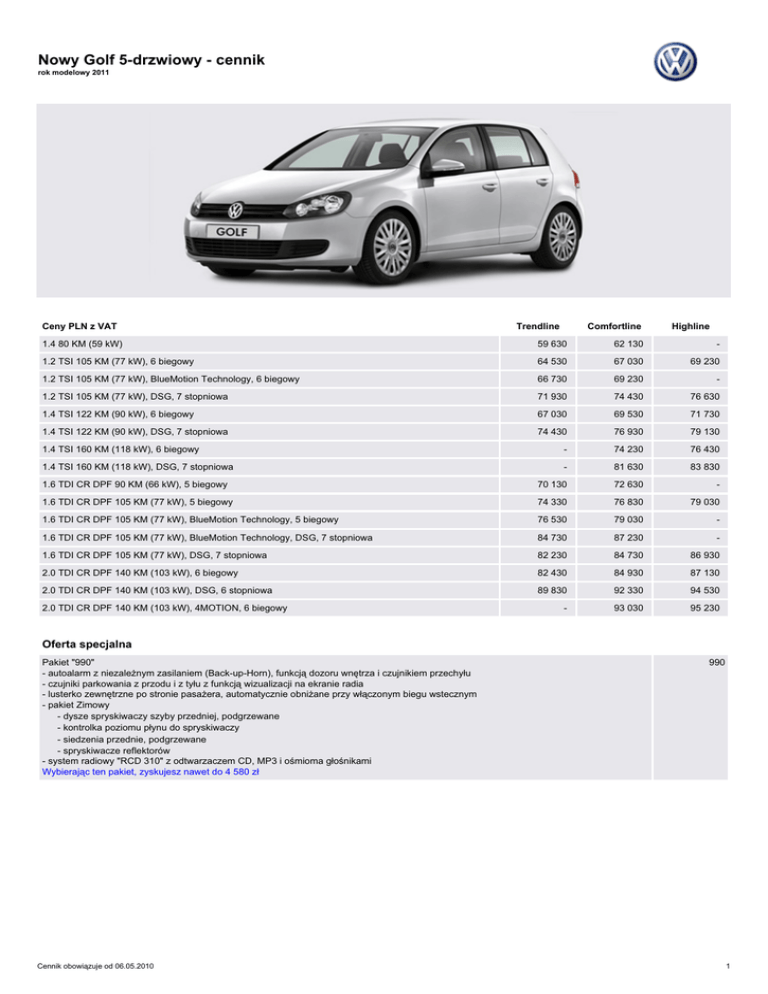 Nowy Golf 5-drzwiowy - cennik
rok modelowy 2011

GOLF

| Ceny PLN z VAT | Trendline | Comfortline | Highline |
|---|---|---|---|
| 1.4 80 KM (59 kW) | 59 630 | 62 130 | - |
| 1.2 TSI 105 KM (77 kW), 6 biegowy | 64 530 | 67 030 | 69 230 |
| 1.2 TSI 105 KM (77 kW), BlueMotion Technology, 6 biegowy | 66 730 | 69 230 | - |
| 1.2 TSI 105 KM (77 kW), DSG, 7 stopniowa | 71 930 | 74 430 | 76 630 |
| 1.4 TSI 122 KM (90 kW), 6 biegowy | 67 030 | 69 530 | 71 730 |
| 1.4 TSI 122 KM (90 kW), DSG, 7 stopniowa | 74 430 | 76 930 | 79 130 |
| 1.4 TSI 160 KM (118 kW), 6 biegowy | - | 74 230 | 76 430 |
| 1.4 TSI 160 KM (118 kW), DSG, 7 stopniowa | - | 81 630 | 83 830 |
| 1.6 TDI CR DPF 90 KM (66 kW), 5 biegowy | 70 130 | 72 630 | - |
| 1.6 TDI CR DPF 105 KM (77 kW), 5 biegowy | 74 330 | 76 830 | 79 030 |
| 1.6 TDI CR DPF 105 KM (77 kW), BlueMotion Technology, 5 biegowy | 76 530 | 79 030 | - |
| 1.6 TDI CR DPF 105 KM (77 kW), BlueMotion Technology, DSG, 7 stopniowa | 84 730 | 87 230 | - |
| 1.6 TDI CR DPF 105 KM (77 kW), DSG, 7 stopniowa | 82 230 | 84 730 | 86 930 |
| 2.0 TDI CR DPF 140 KM (103 kW), 6 biegowy | 82 430 | 84 930 | 87 130 |
| 2.0 TDI CR DPF 140 KM (103 kW), DSG, 6 stopniowa | 89 830 | 92 330 | 94 530 |
| 2.0 TDI CR DPF 140 KM (103 kW), 4MOTION, 6 biegowy | - | 93 030 | 95 230 |

Oferta specjalna

Pakiet "990"
- autoalarm z niezależnym zasilaniem (Back-up-Horn), funkcją dozoru wnętrza i czujnikiem przechyłu
- czujniki parkowania z przodu i z tyłu z funkcją wizualizacji na ekranie radia
- lusterko zewnętrzne po stronie pasażera, automatycznie obniżane przy włączonym biegu wstecznym
- pakiet Zimowy
- dysze spryskiwaczy szyby przedniej, podgrzewane
- kontrolka poziomu płynu do spryskiwaczy
- siedzenia przednie, podgrzewane
- spryskiwacze reflektorów
- system radiowy "RCD 310" z odtwarzaczem CD, MP3 i ośmioma głośnikami
Wybierając ten pakiet, zyskujesz nawet do 4 580 zł

990

Cennik obowiązuje od 06.05.2010

1